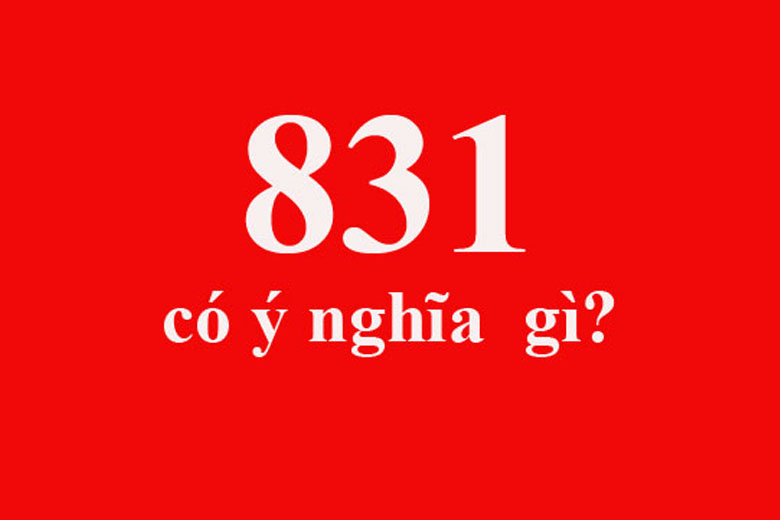 831
có ý nghĩa gì?